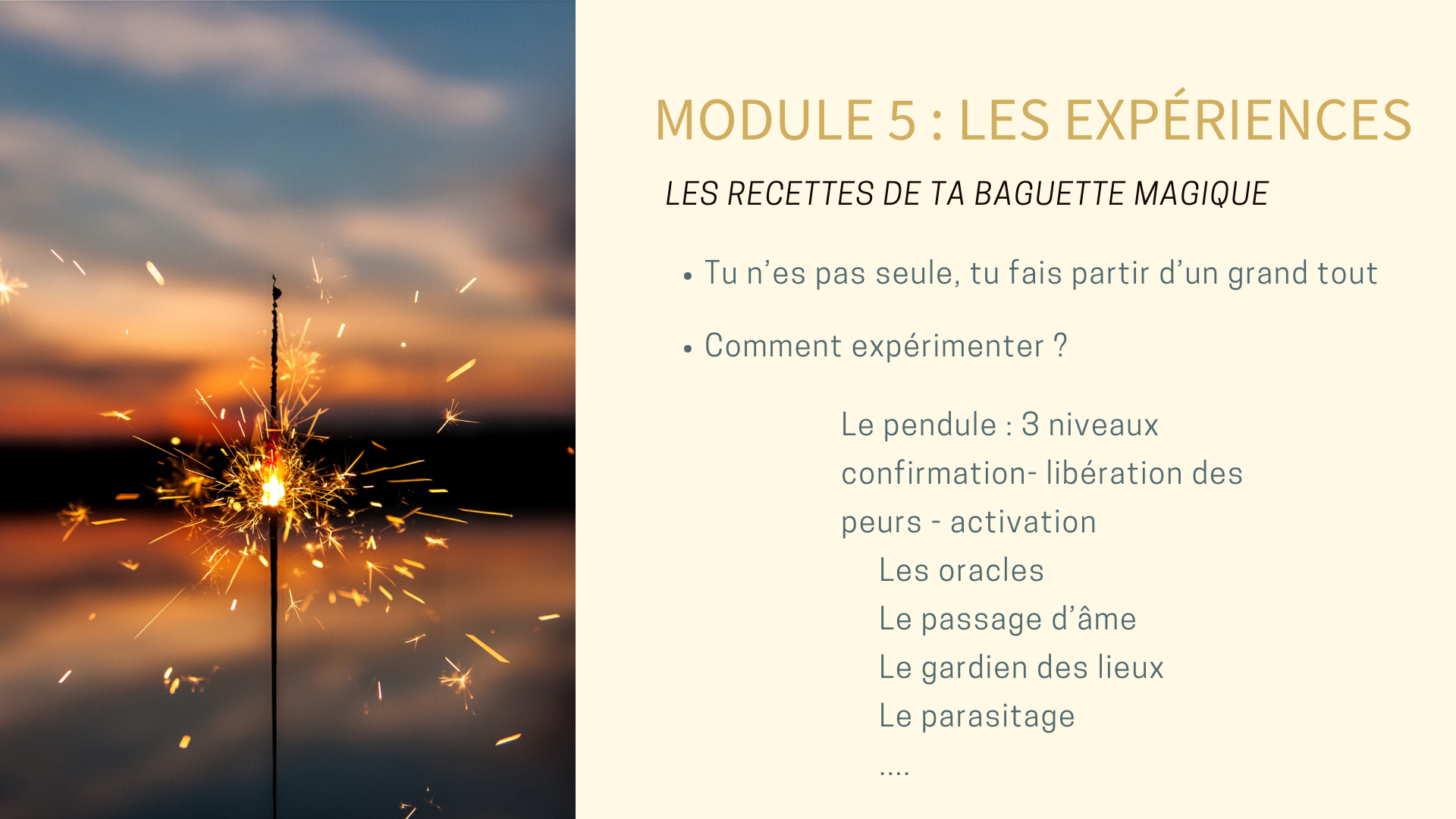 MODULE 5 : LES EXPÉRIENCES

LES RECETTES DE TA BAGUETTE MAGIQUE

• Tu n'es pas seule, tu fais partir d'un grand tout

• Comment expérimenter ?

Le pendule : 3 niveaux confirmation- libération des peurs - activation

Les oracles
Le passage d'âme
Le gardien des lieux
Le parasitage
....